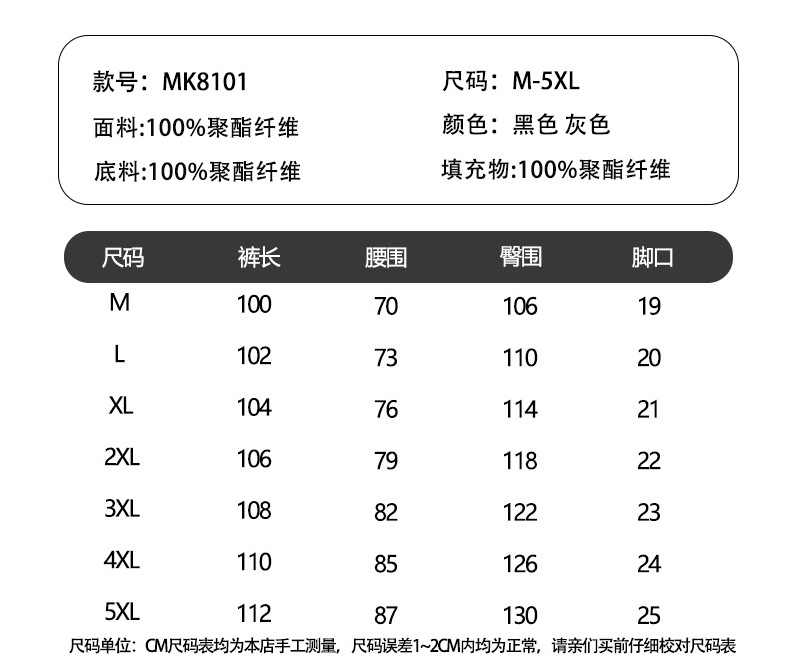 款号：MK8101
面料:100%聚酯纤维
底料:100%聚酯纤维

尺码：M-5XL
颜色：黑色 灰色
填充物:100%聚酯纤维

| 尺码 | 裤长 | 腰围 | 臀围 | 脚口 |
|---|---|---|---|---|
| M | 100 | 70 | 106 | 19 |
| L | 102 | 73 | 110 | 20 |
| XL | 104 | 76 | 114 | 21 |
| 2XL | 106 | 79 | 118 | 22 |
| 3XL | 108 | 82 | 122 | 23 |
| 4XL | 110 | 85 | 126 | 24 |
| 5XL | 112 | 87 | 130 | 25 |

尺码单位：CM尺码表均为本店手工测量，尺码误差1~2CM内均为正常，请亲们买前仔细校对尺码表